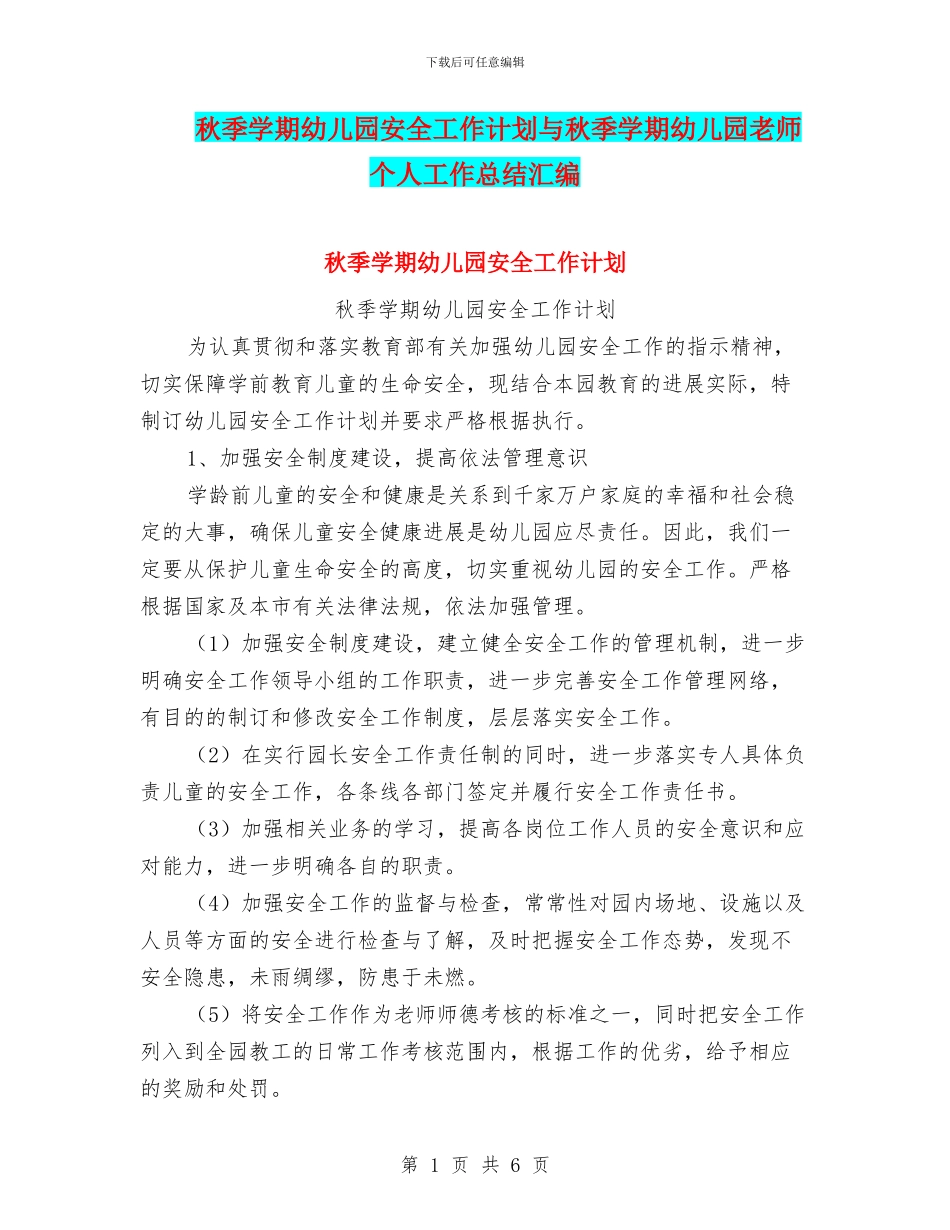 下载后可任意编辑

秋季学期幼儿园安全工作计划与秋季学期幼儿园老师个人工作总结汇编

秋季学期幼儿园安全工作计划

秋季学期幼儿园安全工作计划

为认真贯彻和落实教育部有关加强幼儿园安全工作的指示精神，切实保障学前教育儿童的生命安全，现结合本园教育的进展实际，特制订幼儿园安全工作计划并要求严格根据执行。

1、加强安全制度建设，提高依法管理意识

学龄前儿童的安全和健康是关系到千家万户家庭的幸福和社会稳定的大事，确保儿童安全健康进展是幼儿园应尽责任。因此，我们一定要从保护儿童生命安全的高度，切实重视幼儿园的安全工作。严格根据国家及本市有关法律法规，依法加强管理。

（1）加强安全制度建设，建立健全安全工作的管理机制，进一步明确安全工作领导小组的工作职责，进一步完善安全工作管理网络，有目的的制订和修改安全工作制度，层层落实安全工作。

（2）在实行园长安全工作责任制的同时，进一步落实专人具体负责儿童的安全工作，各条线各部门签定并履行安全工作责任书。

（3）加强相关业务的学习，提高各岗位工作人员的安全意识和应对能力，进一步明确各自的职责。

（4）加强安全工作的监督与检查，常常性对园内场地、设施以及人员等方面的安全进行检查与了解，及时把握安全工作态势，发现不安全隐患，未雨绸缪，防患于未燃。

（5）将安全工作作为老师师德考核的标准之一，同时把安全工作列入到全园教工的日常工作考核范围内，根据工作的优劣，给予相应的奖励和处罚。

第 1 页 共 6 页